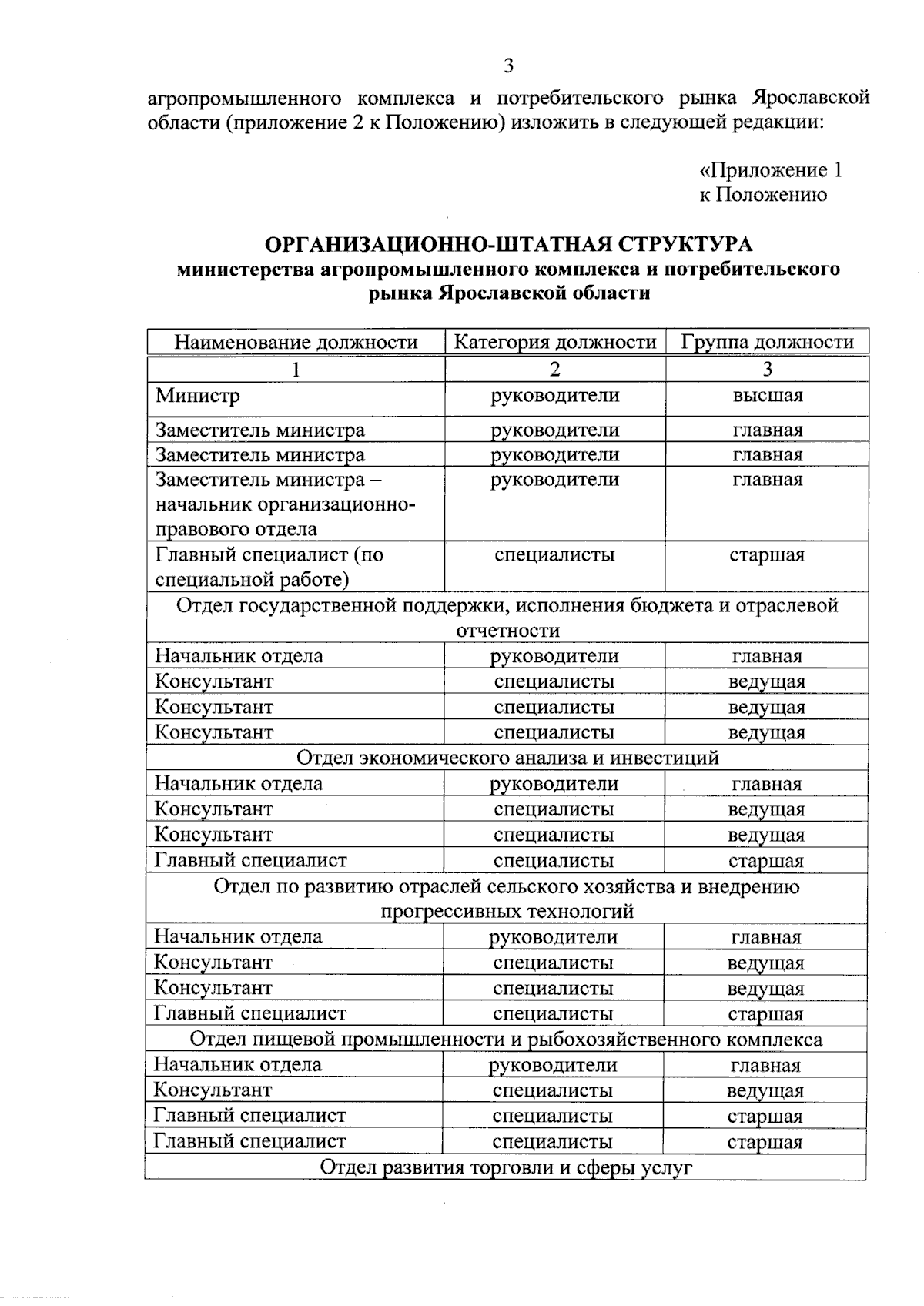 3

агропромышленного комплекса и потребительского рынка Ярославской области (приложение 2 к Положению) изложить в следующей редакции:

«Приложение 1
к Положению

ОРГАНИЗАЦИОННО-ШТАТНАЯ СТРУКТУРА
министерства агропромышленного комплекса и потребительского рынка Ярославской области

| Наименование должности | Категория должности | Группа должности |
|---|---|---|
| 1 | 2 | 3 |
| Министр | руководители | высшая |
| Заместитель министра | руководители | главная |
| Заместитель министра | руководители | главная |
| Заместитель министра – начальник организационно-правового отдела | руководители | главная |
| Главный специалист (по специальной работе) | специалисты | старшая |
| Отдел государственной поддержки, исполнения бюджета и отраслевой отчетности | | |
| Начальник отдела | руководители | главная |
| Консультант | специалисты | ведущая |
| Консультант | специалисты | ведущая |
| Консультант | специалисты | ведущая |
| Отдел экономического анализа и инвестиций | | |
| Начальник отдела | руководители | главная |
| Консультант | специалисты | ведущая |
| Консультант | специалисты | ведущая |
| Главный специалист | специалисты | старшая |
| Отдел по развитию отраслей сельского хозяйства и внедрению прогрессивных технологий | | |
| Начальник отдела | руководители | главная |
| Консультант | специалисты | ведущая |
| Консультант | специалисты | ведущая |
| Главный специалист | специалисты | старшая |
| Отдел пищевой промышленности и рыбохозяйственного комплекса | | |
| Начальник отдела | руководители | главная |
| Консультант | специалисты | ведущая |
| Главный специалист | специалисты | старшая |
| Главный специалист | специалисты | старшая |
| Отдел развития торговли и сферы услуг | | |